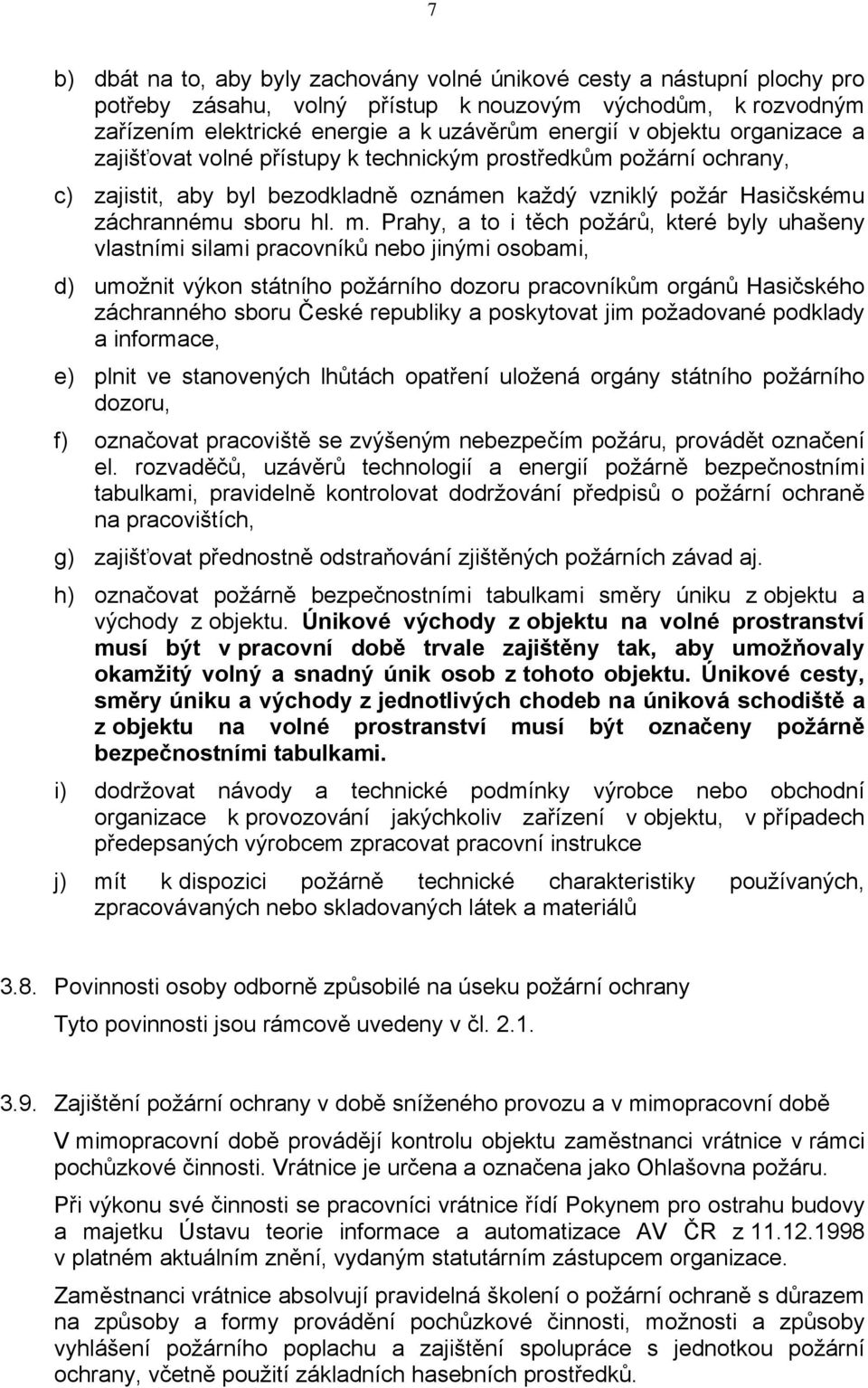 7

b) dbát na to, aby byly zachovány volné únikové cesty a nástupní plochy pro potřeby zásahu, volný přístup k nouzovým východům, k rozvodným zařízením elektrické energie a k uzávěrům energií v objektu organizace a zajišťovat volné přístupy k technickým prostředkům požární ochrany,

c) zajistit, aby byl bezodkladně oznámen každý vzniklý požár Hasičskému záchrannému sboru hl. m. Prahy, a to i těch požárů, které byly uhašeny vlastními silami pracovníků nebo jinými osobami,

d) umožnit výkon státního požárního dozoru pracovníkům orgánů Hasičského záchranného sboru České republiky a poskytovat jim požadované podklady a informace,

e) plnit ve stanovených lhůtách opatření uložená orgány státního požárního dozoru,

f) označovat pracoviště se zvýšeným nebezpečím požáru, provádět označení el. rozvaděčů, uzávěrů technologií a energií požárně bezpečnostními tabulkami, pravidelně kontrolovat dodržování předpisů o požární ochraně na pracovištích,

g) zajišťovat přednostně odstraňování zjištěných požárních závad aj.

h) označovat požárně bezpečnostními tabulkami směry úniku z objektu a východy z objektu. Únikové východy z objektu na volné prostranství musí být v pracovní době trvale zajištěny tak, aby umožňovaly okamžitý volný a snadný únik osob z tohoto objektu. Únikové cesty, směry úniku a východy z jednotlivých chodeb na úniková schodiště a z objektu na volné prostranství musí být označeny požárně bezpečnostními tabulkami.

i) dodržovat návody a technické podmínky výrobce nebo obchodní organizace k provozování jakýchkoliv zařízení v objektu, v případech předepsaných výrobcem zpracovat pracovní instrukce

j) mít k dispozici požárně technické charakteristiky používaných, zpracovávaných nebo skladovaných látek a materiálů

3.8. Povinnosti osoby odborně způsobilé na úseku požární ochrany

Tyto povinnosti jsou rámcově uvedeny v čl. 2.1.

3.9. Zajištění požární ochrany v době sníženého provozu a v mimopracovní době

V mimopracovní době provádějí kontrolu objektu zaměstnanci vrátnice v rámci pochůzkové činnosti. Vrátnice je určena a označena jako Ohlašovna požáru.

Při výkonu své činnosti se pracovníci vrátnice řídí Pokynem pro ostrahu budovy a majetku Ústavu teorie informace a automatizace AV ČR z 11.12.1998 v platném aktuálním znění, vydaným statutárním zástupcem organizace.

Zaměstnanci vrátnice absolvují pravidelná školení o požární ochraně s důrazem na způsoby a formy provádění pochůzkové činnosti, možnosti a způsoby vyhlášení požárního poplachu a zajištění spolupráce s jednotkou požární ochrany, včetně použití základních hasebních prostředků.